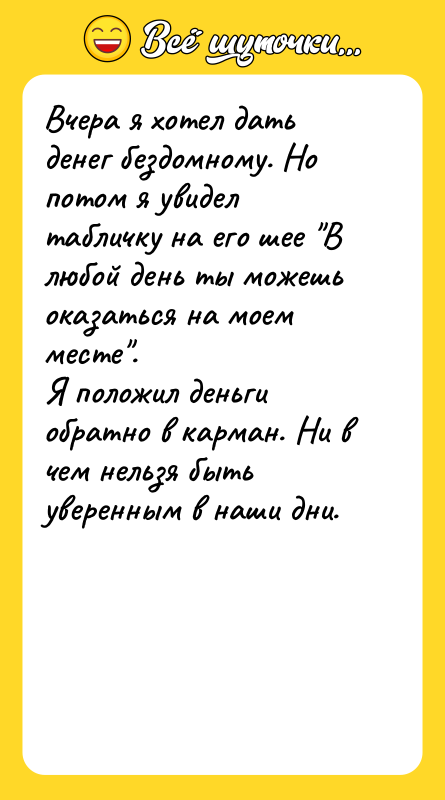 Всё шуточки...

Вчера я хотел дать денег бездомному. Но потом я увидел табличку на его шее "В любой день ты можешь оказаться на моем месте".
Я положил деньги обратно в карман. Ни в чем нельзя быть уверенным в наши дни.